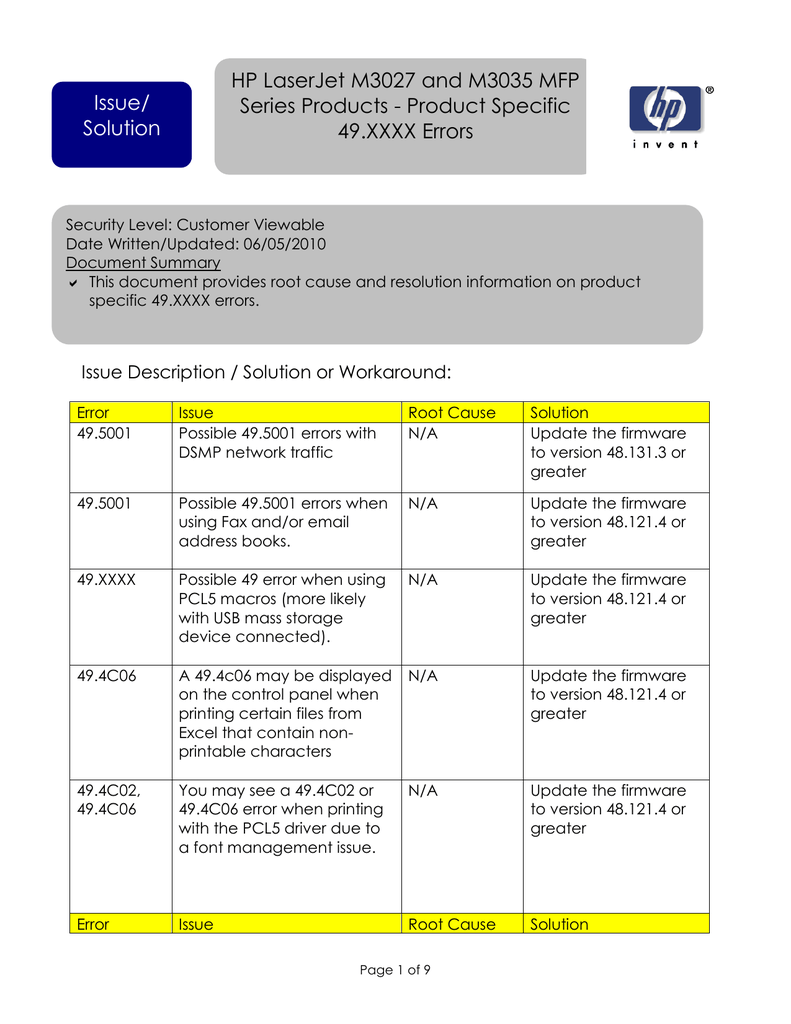 Issue/ Solution

HP LaserJet M3027 and M3035 MFP Series Products - Product Specific 49.XXXX Errors

hp
invent

Security Level: Customer Viewable
Date Written/Updated: 06/05/2010
Document Summary
✔ This document provides root cause and resolution information on product specific 49.XXXX errors.

Issue Description / Solution or Workaround:

| Error | Issue | Root Cause | Solution |
|---|---|---|---|
| 49.5001 | Possible 49.5001 errors with DSMP network traffic | N/A | Update the firmware to version 48.131.3 or greater |
| 49.5001 | Possible 49.5001 errors when using Fax and/or email address books. | N/A | Update the firmware to version 48.121.4 or greater |
| 49.XXXX | Possible 49 error when using PCL5 macros (more likely with USB mass storage device connected). | N/A | Update the firmware to version 48.121.4 or greater |
| 49.4C06 | A 49.4c06 may be displayed on the control panel when printing certain files from Excel that contain non-printable characters | N/A | Update the firmware to version 48.121.4 or greater |
| 49.4C02, 49.4C06 | You may see a 49.4C02 or 49.4C06 error when printing with the PCL5 driver due to a font management issue. | N/A | Update the firmware to version 48.121.4 or greater |
| Error | Issue | Root Cause | Solution |

Page 1 of 9